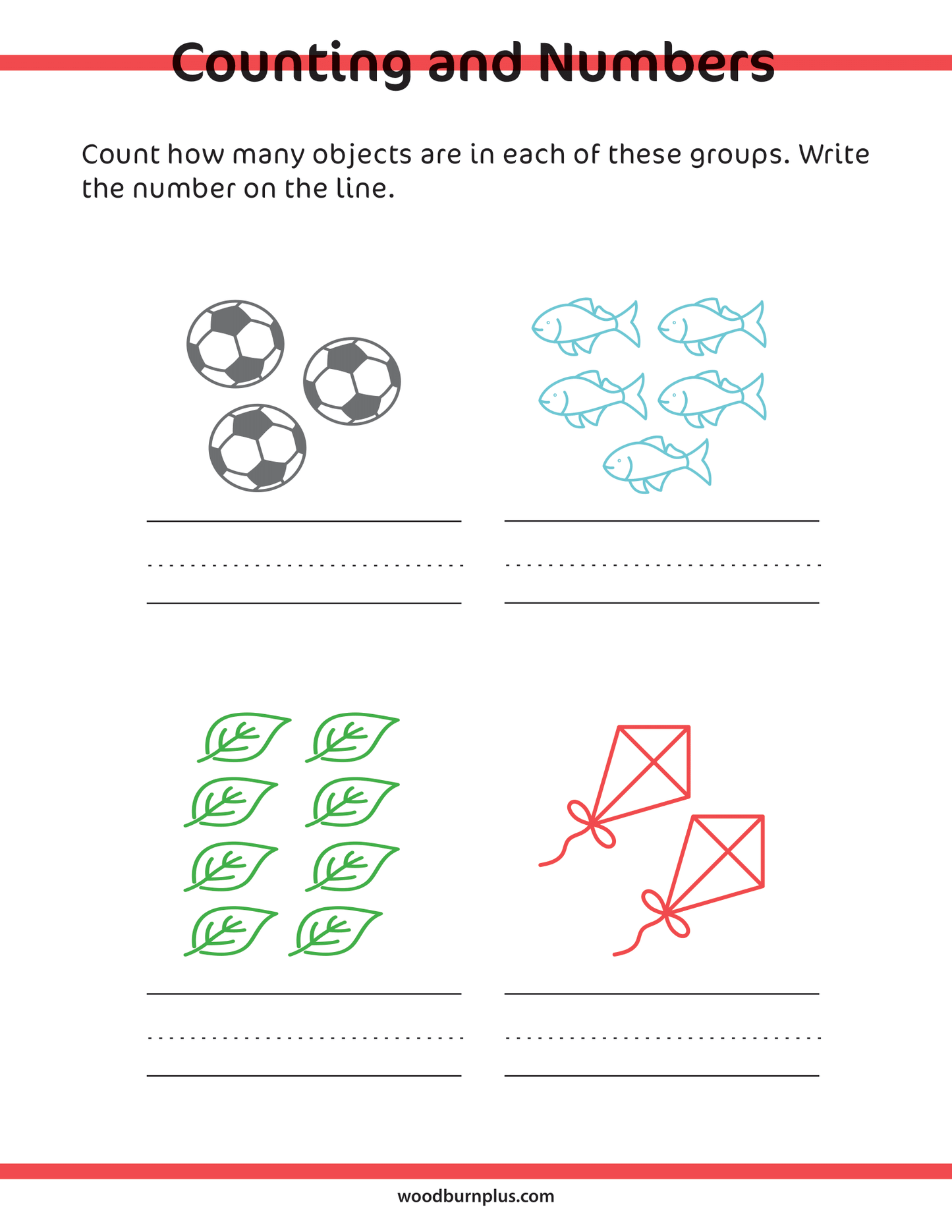 Counting and Numbers

Count how many objects are in each of these groups. Write the number on the line.

woodburnplus.com